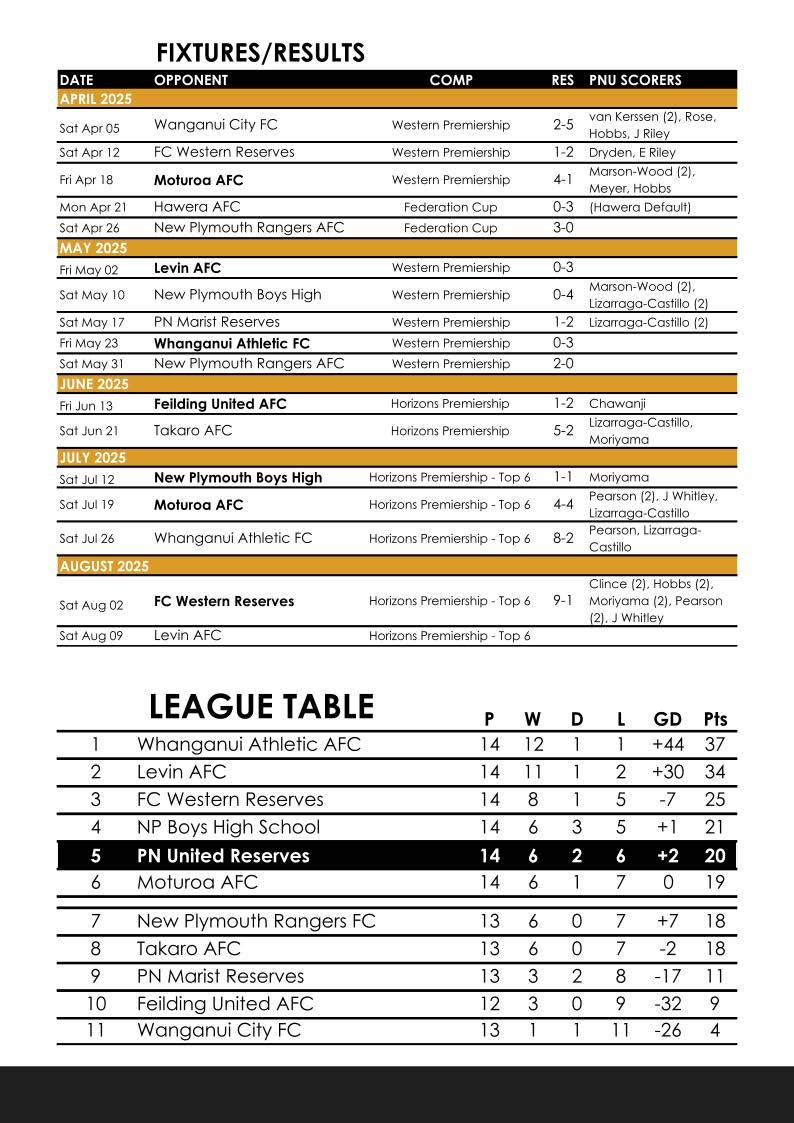 FIXTURES/RESULTS

| DATE | OPPONENT | COMP | RES | PNU SCORERS |
|---|---|---|---|---|
| APRIL 2025 | | | | |
| Sat Apr 05 | Wanganui City FC | Western Premiership | 2-5 | van Kerssen (2), Rose, Hobbs, J Riley |
| Sat Apr 12 | FC Western Reserves | Western Premiership | 1-2 | Dryden, E Riley |
| Fri Apr 18 | Moturoa AFC | Western Premiership | 4-1 | Marson-Wood (2), Meyer, Hobbs |
| Mon Apr 21 | Hawera AFC | Federation Cup | 0-3 | (Hawera Default) |
| Sat Apr 26 | New Plymouth Rangers AFC | Federation Cup | 3-0 | |
| MAY 2025 | | | | |
| Fri May 02 | Levin AFC | Western Premiership | 0-3 | |
| Sat May 10 | New Plymouth Boys High | Western Premiership | 0-4 | Marson-Wood (2), Lizarraga-Castillo (2) |
| Sat May 17 | PN Marist Reserves | Western Premiership | 1-2 | Lizarraga-Castillo (2) |
| Fri May 23 | Whanganui Athletic FC | Western Premiership | 0-3 | |
| Sat May 31 | New Plymouth Rangers AFC | Western Premiership | 2-0 | |
| JUNE 2025 | | | | |
| Fri Jun 13 | Feilding United AFC | Horizons Premiership | 1-2 | Chawanji |
| Sat Jun 21 | Takaro AFC | Horizons Premiership | 5-2 | Lizarraga-Castillo, Moriyama |
| JULY 2025 | | | | |
| Sat Jul 12 | New Plymouth Boys High | Horizons Premiership - Top 6 | 1-1 | Moriyama |
| Sat Jul 19 | Moturoa AFC | Horizons Premiership - Top 6 | 4-4 | Pearson (2), J Whitley, Lizarraga-Castillo |
| Sat Jul 26 | Whanganui Athletic FC | Horizons Premiership - Top 6 | 8-2 | Pearson, Lizarraga-Castillo |
| AUGUST 2025 | | | | |
| Sat Aug 02 | FC Western Reserves | Horizons Premiership - Top 6 | 9-1 | Clince (2), Hobbs (2), Moriyama (2), Pearson (2), J Whitley |
| Sat Aug 09 | Levin AFC | Horizons Premiership - Top 6 | | |

LEAGUE TABLE

| | | P | W | D | L | GD | Pts |
|---|---|---|---|---|---|---|---|
| 1 | Whanganui Athletic AFC | 14 | 12 | 1 | 1 | +44 | 37 |
| 2 | Levin AFC | 14 | 11 | 1 | 2 | +30 | 34 |
| 3 | FC Western Reserves | 14 | 8 | 1 | 5 | -7 | 25 |
| 4 | NP Boys High School | 14 | 6 | 3 | 5 | +1 | 21 |
| 5 | PN United Reserves | 14 | 6 | 2 | 6 | +2 | 20 |
| 6 | Moturoa AFC | 14 | 6 | 1 | 7 | 0 | 19 |
| 7 | New Plymouth Rangers FC | 13 | 6 | 0 | 7 | +7 | 18 |
| 8 | Takaro AFC | 13 | 6 | 0 | 7 | -2 | 18 |
| 9 | PN Marist Reserves | 13 | 3 | 2 | 8 | -17 | 11 |
| 10 | Feilding United AFC | 12 | 3 | 0 | 9 | -32 | 9 |
| 11 | Wanganui City FC | 13 | 1 | 1 | 11 | -26 | 4 |